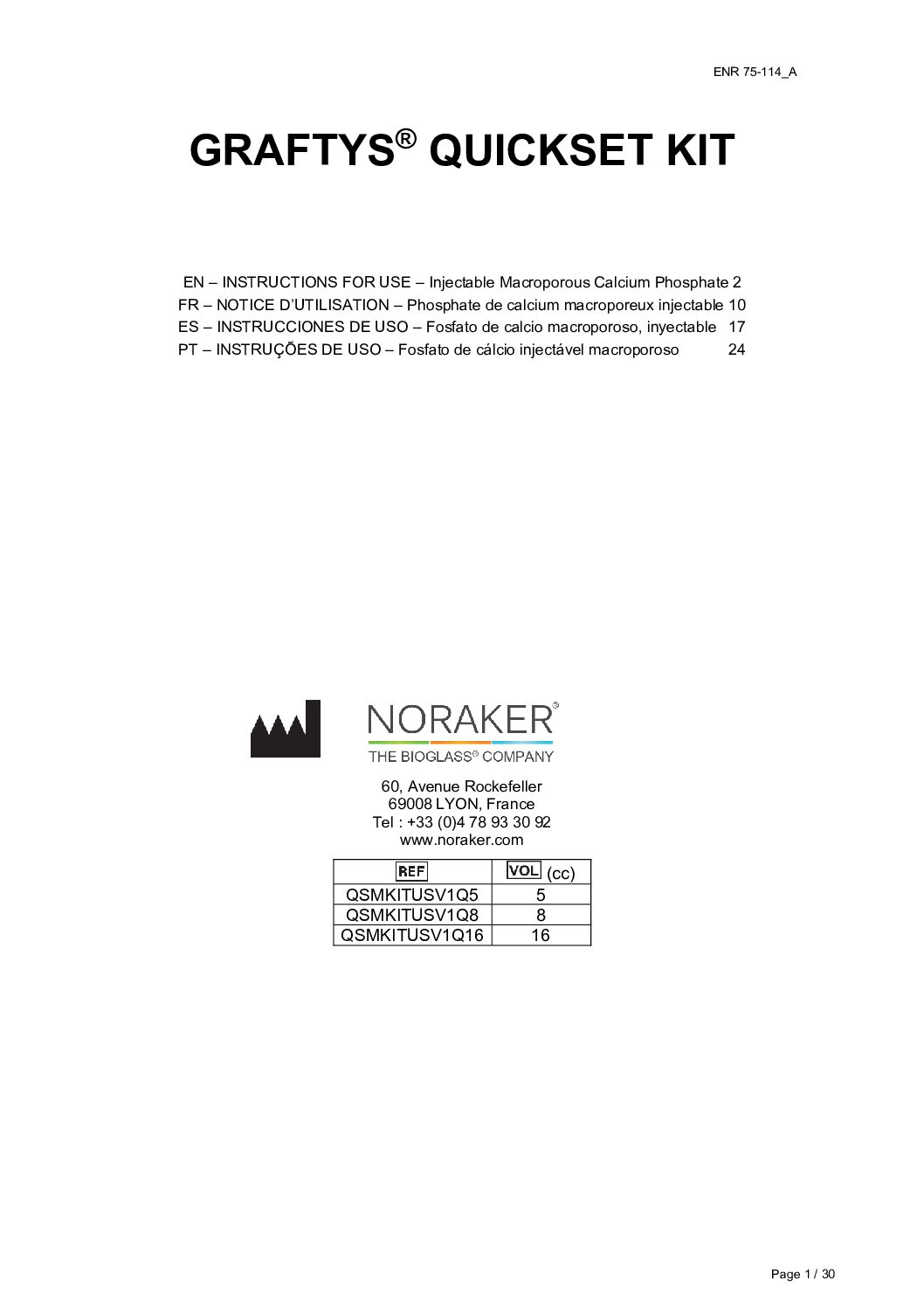 ENR 75-114_A

GRAFTYS® QUICKSET KIT

EN – INSTRUCTIONS FOR USE – Injectable Macroporous Calcium Phosphate 2
FR – NOTICE D'UTILISATION – Phosphate de calcium macroporeux injectable 10
ES – INSTRUCCIONES DE USO – Fosfato de calcio macroporoso, inyectable 17
PT – INSTRUÇÕES DE USO – Fosfato de cálcio injectável macroporoso 24

NORAKER®
THE BIOGLASS® COMPANY

60, Avenue Rockefeller
69008 LYON, France
Tel : +33 (0)4 78 93 30 92
www.noraker.com

| REF | VOL (cc) |
|---|---|
| QSMKITUSV1Q5 | 5 |
| QSMKITUSV1Q8 | 8 |
| QSMKITUSV1Q16 | 16 |

Page 1 / 30